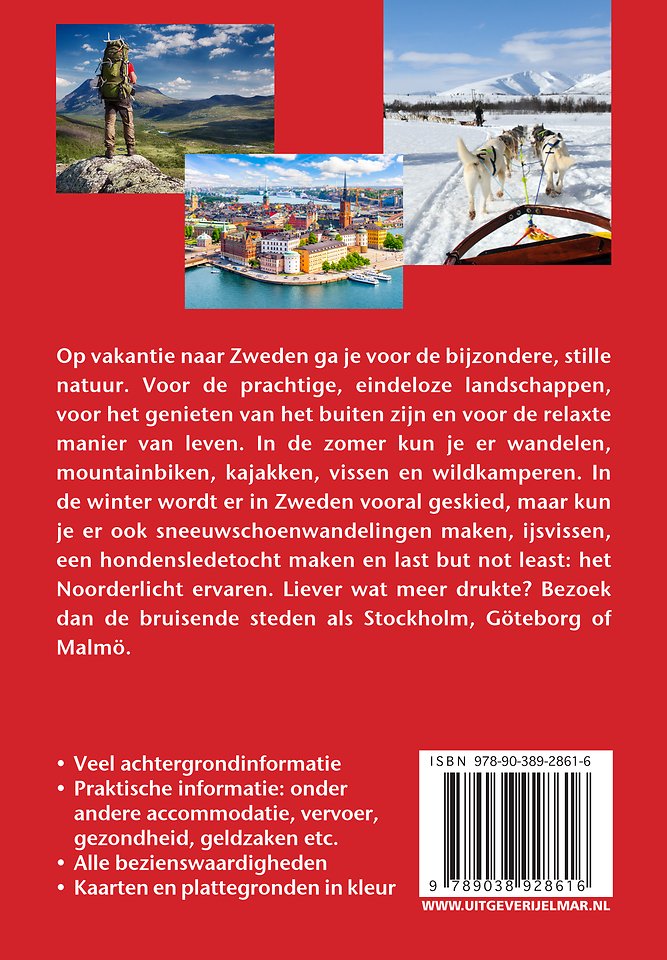 Op vakantie naar Zweden ga je voor de bijzondere, stille natuur. Voor de prachtige, eindeloze landschappen, voor het genieten van het buiten zijn en voor de relaxte manier van leven. In de zomer kun je er wandelen, mountainbiken, kajakken, vissen en wildkamperen. In de winter wordt er in Zweden vooral geskied, maar kun je er ook sneeuwschoenwandelingen maken, ijsvissen, een hondensledetocht maken en last but not least: het Noorderlicht ervaren. Liever wat meer drukte? Bezoek dan de bruisende steden als Stockholm, Göteborg of Malmö.

• Veel achtergrondinformatie
• Praktische informatie: onder andere accommodatie, vervoer, gezondheid, geldzaken etc.
• Alle bezienswaardigheden
• Kaarten en plattegronden in kleur

ISBN 978-90-389-2861-6

9 789038 928616

WWW.UITGEVERIJELMAR.NL